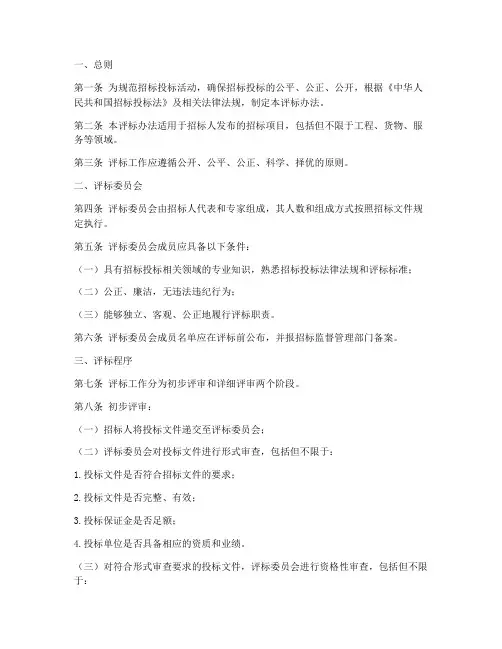 一、总则

第一条 为规范招标投标活动，确保招标投标的公平、公正、公开，根据《中华人民共和国招标投标法》及相关法律法规，制定本评标办法。

第二条 本评标办法适用于招标人发布的招标项目，包括但不限于工程、货物、服务等领域。

第三条 评标工作应遵循公开、公平、公正、科学、择优的原则。

二、评标委员会

第四条 评标委员会由招标人代表和专家组成，其人数和组成方式按照招标文件规定执行。

第五条 评标委员会成员应具备以下条件：

（一）具有招标投标相关领域的专业知识，熟悉招标投标法律法规和评标标准；

（二）公正、廉洁，无违法违纪行为；

（三）能够独立、客观、公正地履行评标职责。

第六条 评标委员会成员名单应在评标前公布，并报招标监督管理部门备案。

三、评标程序

第七条 评标工作分为初步评审和详细评审两个阶段。

第八条 初步评审：

（一）招标人将投标文件递交至评标委员会；

（二）评标委员会对投标文件进行形式审查，包括但不限于：

1. 投标文件是否符合招标文件的要求；

2. 投标文件是否完整、有效；

3. 投标保证金是否足额；

4. 投标单位是否具备相应的资质和业绩。

（三）对符合形式审查要求的投标文件，评标委员会进行资格性审查，包括但不限于：